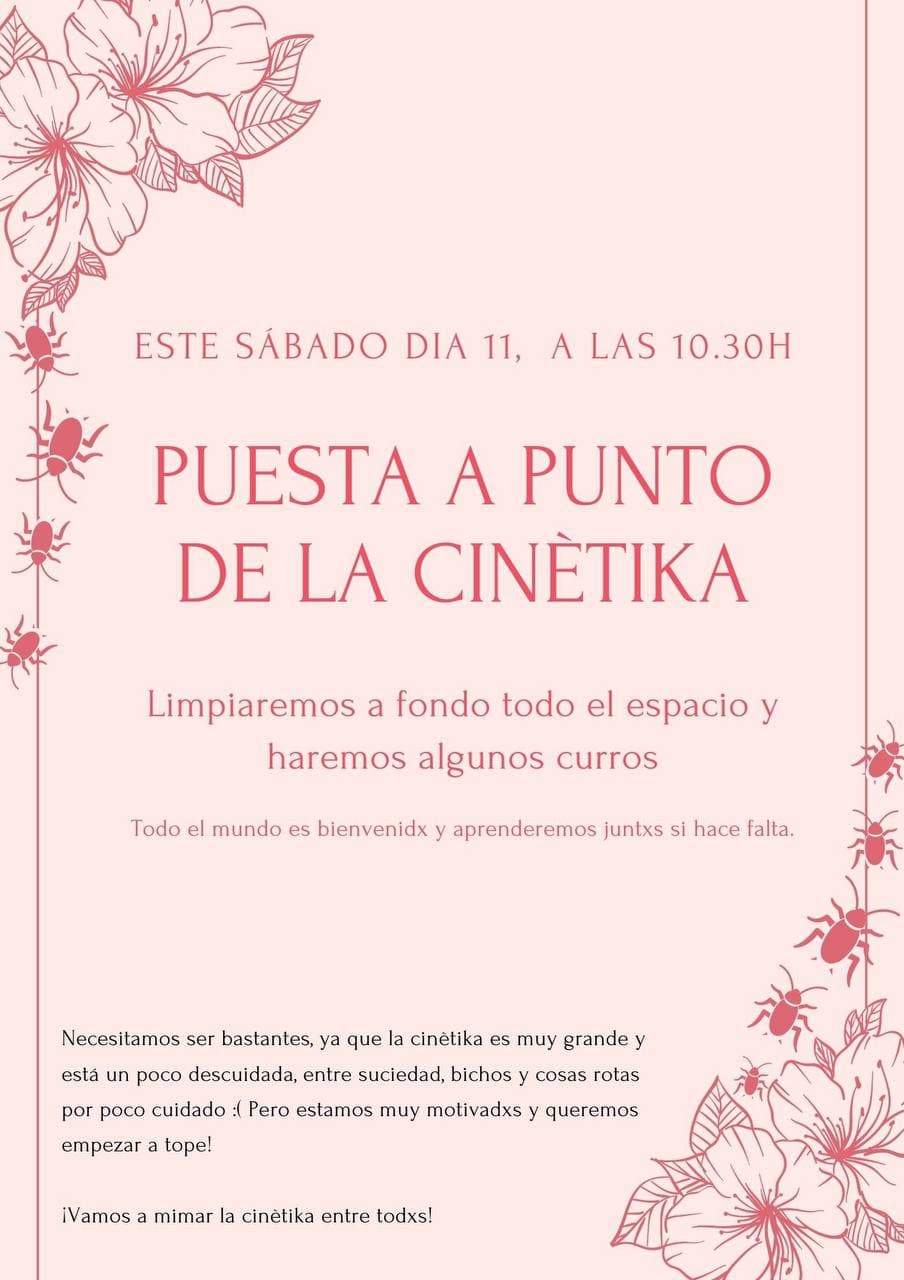 ESTE SÁBADO DIA 11, A LAS 10.30H

PUESTA A PUNTO DE LA CINÈTIKA

Limpiaremos a fondo todo el espacio y haremos algunos curros

Todo el mundo es bienvenidx y aprenderemos juntxs si hace falta.

Necesitamos ser bastantes, ya que la cinètika es muy grande y está un poco descuidada, entre suciedad, bichos y cosas rotas por poco cuidado :( Pero estamos muy motivadxs y queremos empezar a tope!

¡Vamos a mimar la cinètika entre todxs!